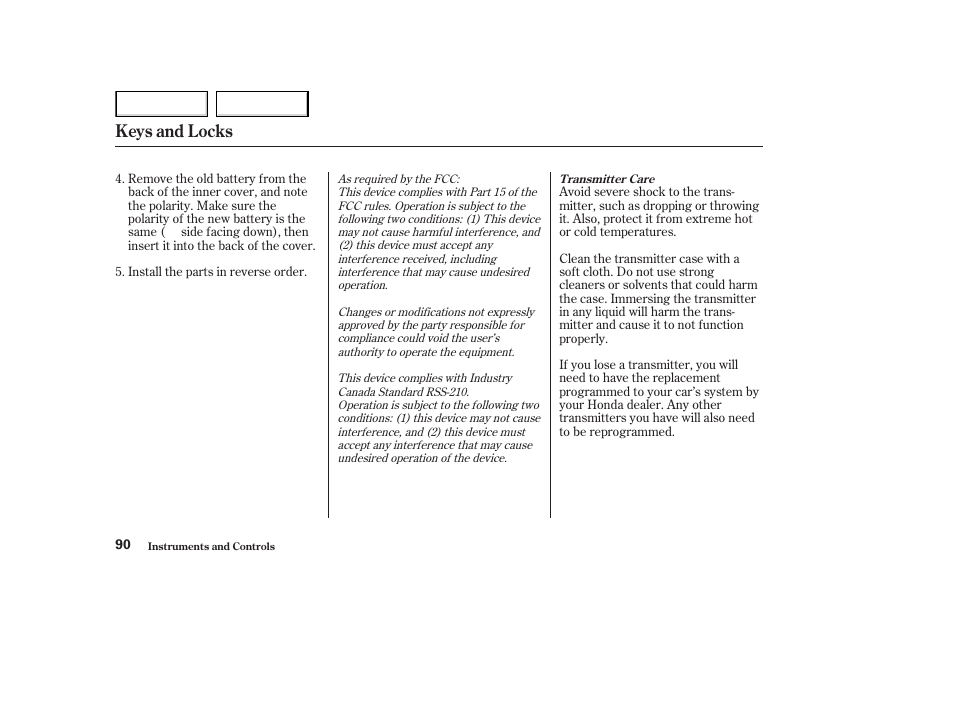 Keys and Locks

4. Remove the old battery from the back of the inner cover, and note the polarity. Make sure the polarity of the new battery is the same (    side facing down), then insert it into the back of the cover.

5. Install the parts in reverse order.

As required by the FCC:
This device complies with Part 15 of the FCC rules. Operation is subject to the following two conditions: (1) This device may not cause harmful interference, and (2) this device must accept any interference received, including interference that may cause undesired operation.

Changes or modifications not expressly approved by the party responsible for compliance could void the user's authority to operate the equipment.

This device complies with Industry Canada Standard RSS-210.
Operation is subject to the following two conditions: (1) this device may not cause interference, and (2) this device must accept any interference that may cause undesired operation of the device.

Transmitter Care
Avoid severe shock to the transmitter, such as dropping or throwing it. Also, protect it from extreme hot or cold temperatures.

Clean the transmitter case with a soft cloth. Do not use strong cleaners or solvents that could harm the case. Immersing the transmitter in any liquid will harm the transmitter and cause it to not function properly.

If you lose a transmitter, you will need to have the replacement programmed to your car's system by your Honda dealer. Any other transmitters you have will also need to be reprogrammed.

90 Instruments and Controls